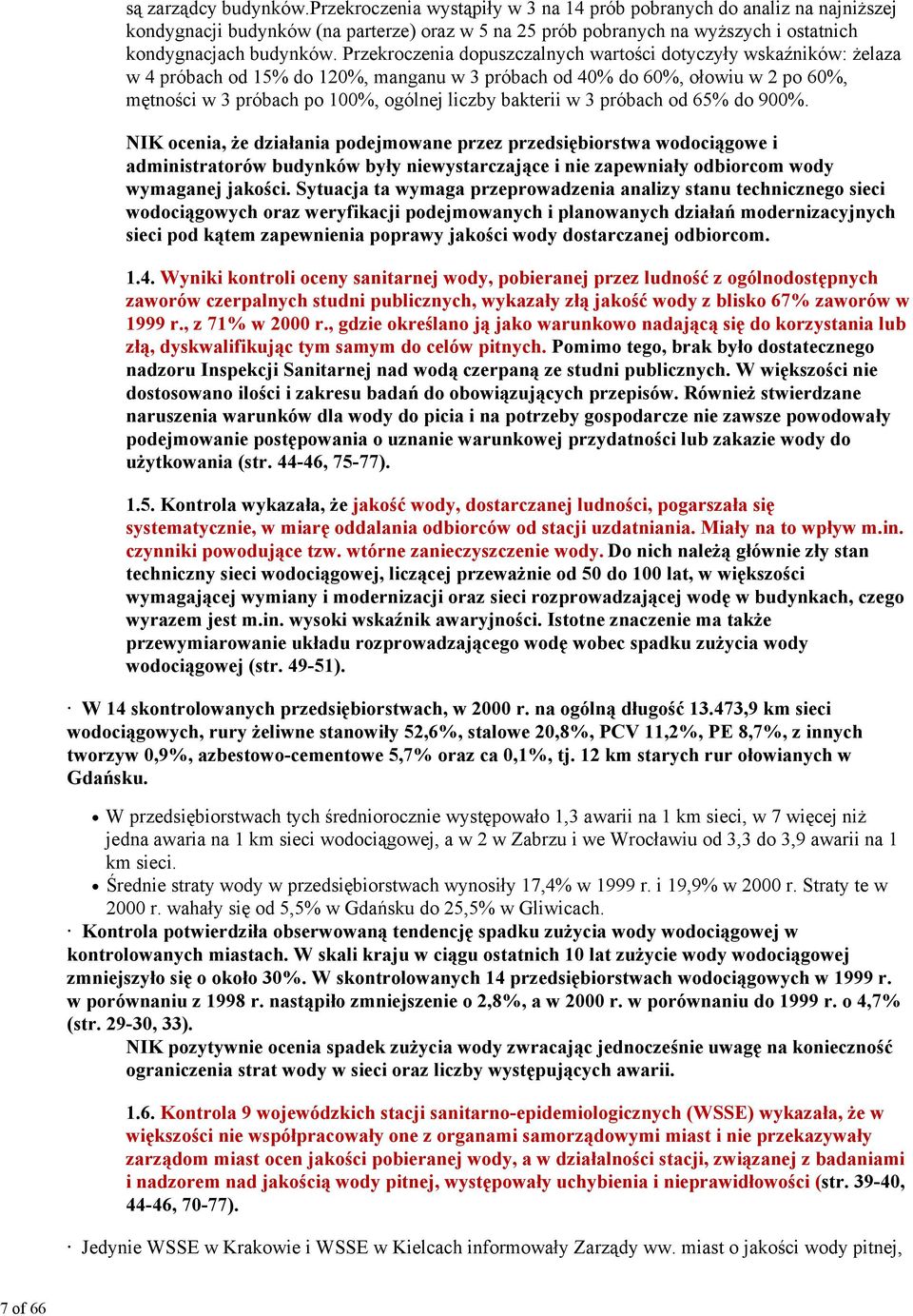 są zarządcy budynków.Przekroczenia wystąpiły w 3 na 14 prób pobranych do analiz na najniższej kondygnacji budynków (na parterze) oraz w 5 na 25 prób pobranych na wyższych i ostatnich kondygnacjach budynków. Przekroczenia dopuszczalnych wartości dotyczyły wskaźników: żelaza w 4 próbach od 15% do 120%, manganu w 3 próbach od 40% do 60%, ołowiu w 2 po 60%, mętności w 3 próbach po 100%, ogólnej liczby bakterii w 3 próbach od 65% do 900%.

NIK ocenia, że działania podejmowane przez przedsiębiorstwa wodociągowe i administratorów budynków były niewystarczające i nie zapewniały odbiorcom wody wymaganej jakości. Sytuacja ta wymaga przeprowadzenia analizy stanu technicznego sieci wodociągowych oraz weryfikacji podejmowanych i planowanych działań modernizacyjnych sieci pod kątem zapewnienia poprawy jakości wody dostarczanej odbiorcom.

1.4. Wyniki kontroli oceny sanitarnej wody, pobieranej przez ludność z ogólnodostępnych zaworów czerpalnych studni publicznych, wykazały złą jakość wody z blisko 67% zaworów w 1999 r., z 71% w 2000 r., gdzie określano ją jako warunkowo nadającą się do korzystania lub złą, dyskwalifikując tym samym do celów pitnych. Pomimo tego, brak było dostatecznego nadzoru Inspekcji Sanitarnej nad wodą czerpaną ze studni publicznych. W większości nie dostosowano ilości i zakresu badań do obowiązujących przepisów. Również stwierdzane naruszenia warunków dla wody do picia i na potrzeby gospodarcze nie zawsze powodowały podejmowanie postępowania o uznanie warunkowej przydatności lub zakazie wody do użytkowania (str. 44-46, 75-77).

1.5. Kontrola wykazała, że jakość wody, dostarczanej ludności, pogarszała się systematycznie, w miarę oddalania odbiorców od stacji uzdatniania. Miały na to wpływ m.in. czynniki powodujące tzw. wtórne zanieczyszczenie wody. Do nich należą głównie zły stan techniczny sieci wodociągowej, liczącej przeważnie od 50 do 100 lat, w większości wymagającej wymiany i modernizacji oraz sieci rozprowadzającej wodę w budynkach, czego wyrazem jest m.in. wysoki wskaźnik awaryjności. Istotne znaczenie ma także przewymiarowanie układu rozprowadzającego wodę wobec spadku zużycia wody wodociągowej (str. 49-51).

· W 14 skontrolowanych przedsiębiorstwach, w 2000 r. na ogólną długość 13.473,9 km sieci wodociągowych, rury żeliwne stanowiły 52,6%, stalowe 20,8%, PCV 11,2%, PE 8,7%, z innych tworzyw 0,9%, azbestowo-cementowe 5,7% oraz ca 0,1%, tj. 12 km starych rur ołowianych w Gdańsku.

• W przedsiębiorstwach tych średniorocznie występowało 1,3 awarii na 1 km sieci, w 7 więcej niż jedna awaria na 1 km sieci wodociągowej, a w 2 w Zabrzu i we Wrocławiu od 3,3 do 3,9 awarii na 1 km sieci.
• Średnie straty wody w przedsiębiorstwach wynosiły 17,4% w 1999 r. i 19,9% w 2000 r. Straty te w 2000 r. wahały się od 5,5% w Gdańsku do 25,5% w Gliwicach.

· Kontrola potwierdziła obserwowaną tendencję spadku zużycia wody wodociągowej w kontrolowanych miastach. W skali kraju w ciągu ostatnich 10 lat zużycie wody wodociągowej zmniejszyło się o około 30%. W skontrolowanych 14 przedsiębiorstwach wodociągowych w 1999 r. w porównaniu z 1998 r. nastąpiło zmniejszenie o 2,8%, a w 2000 r. w porównaniu do 1999 r. o 4,7% (str. 29-30, 33).
NIK pozytywnie ocenia spadek zużycia wody zwracając jednocześnie uwagę na konieczność ograniczenia strat wody w sieci oraz liczby występujących awarii.

1.6. Kontrola 9 wojewódzkich stacji sanitarno-epidemiologicznych (WSSE) wykazała, że w większości nie współpracowały one z organami samorządowymi miast i nie przekazywały zarządom miast ocen jakości pobieranej wody, a w działalności stacji, związanej z badaniami i nadzorem nad jakością wody pitnej, występowały uchybienia i nieprawidłowości (str. 39-40, 44-46, 70-77).

· Jedynie WSSE w Krakowie i WSSE w Kielcach informowały Zarządy ww. miast o jakości wody pitnej,

7 of 66